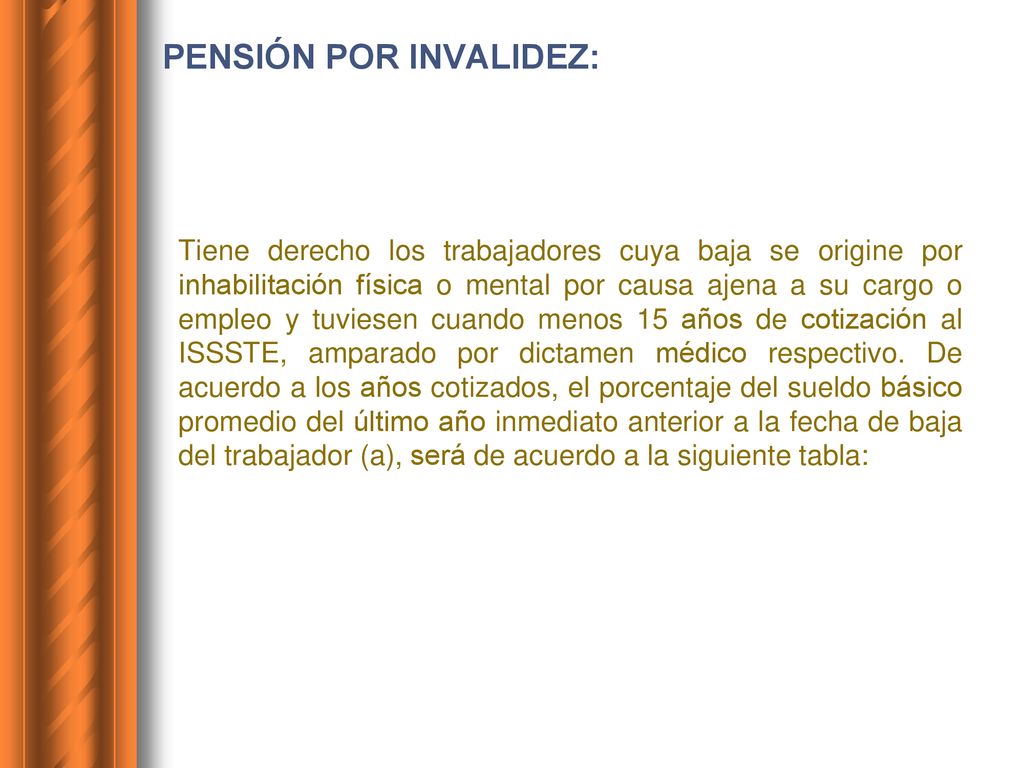 PENSIÓN POR INVALIDEZ:

Tiene derecho los trabajadores cuya baja se origine por inhabilitación física o mental por causa ajena a su cargo o empleo y tuviesen cuando menos 15 años de cotización al ISSSTE, amparado por dictamen médico respectivo. De acuerdo a los años cotizados, el porcentaje del sueldo básico promedio del último año inmediato anterior a la fecha de baja del trabajador (a), será de acuerdo a la siguiente tabla: